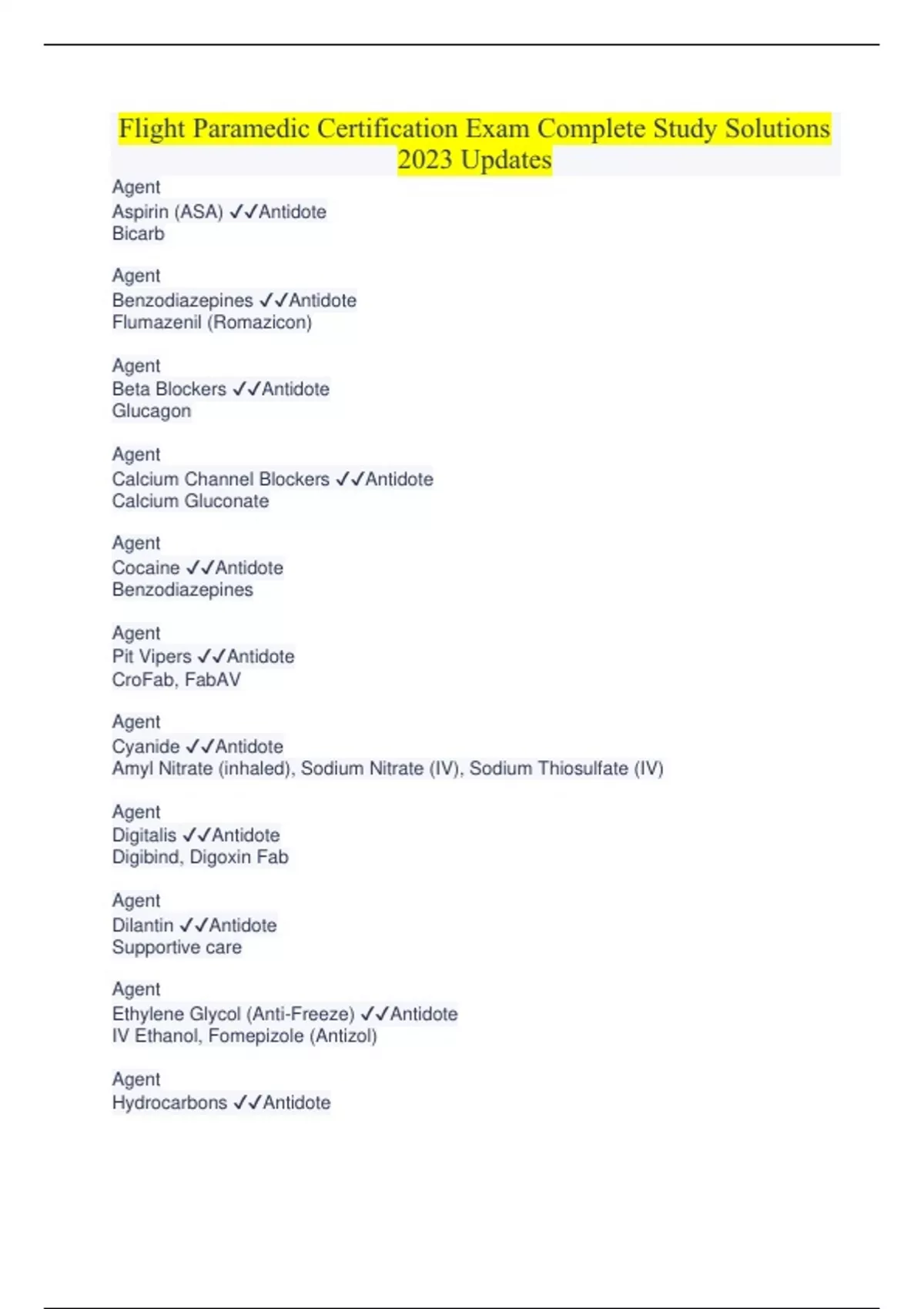 Flight Paramedic Certification Exam Complete Study Solutions 2023 Updates

Agent
Aspirin (ASA) ✓✓Antidote
Bicarb

Agent
Benzodiazepines ✓✓Antidote
Flumazenil (Romazicon)

Agent
Beta Blockers ✓✓Antidote
Glucagon

Agent
Calcium Channel Blockers ✓✓Antidote
Calcium Gluconate

Agent
Cocaine ✓✓Antidote
Benzodiazepines

Agent
Pit Vipers ✓✓Antidote
CroFab, FabAV

Agent
Cyanide ✓✓Antidote
Amyl Nitrate (inhaled), Sodium Nitrate (IV), Sodium Thiosulfate (IV)

Agent
Digitalis ✓✓Antidote
Digibind, Digoxin Fab

Agent
Dilantin ✓✓Antidote
Supportive care

Agent
Ethylene Glycol (Anti-Freeze) ✓✓Antidote
IV Ethanol, Fomepizole (Antizol)

Agent
Hydrocarbons ✓✓Antidote